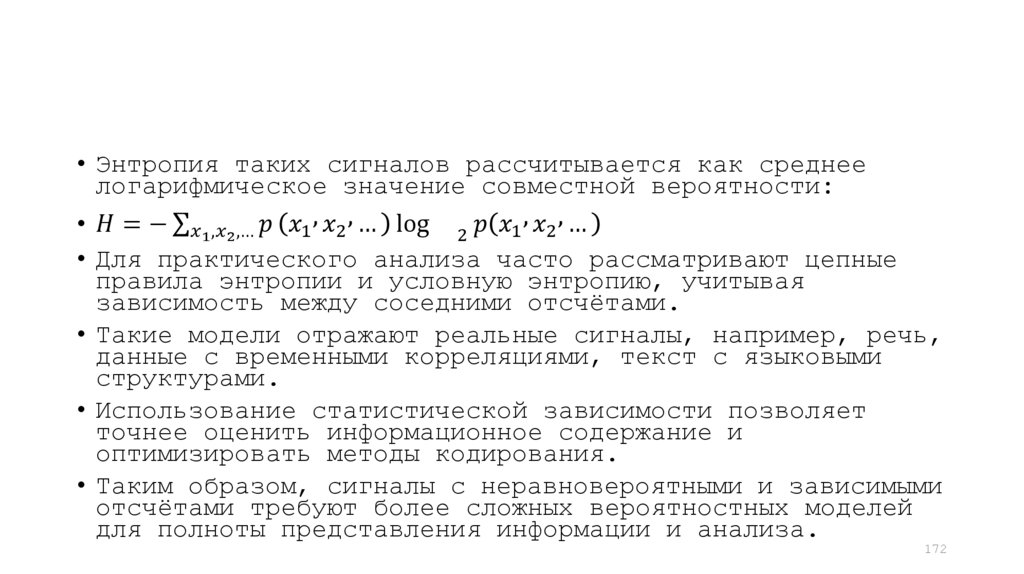 • Энтропия таких сигналов рассчитывается как среднее логарифмическое значение совместной вероятности:

• $H = -\sum_{x_1, x_2, \ldots} p(x_1, x_2, \ldots) \log_2 p(x_1, x_2, \ldots)$

• Для практического анализа часто рассматривают цепные правила энтропии и условную энтропию, учитывая зависимость между соседними отсчётами.

• Такие модели отражают реальные сигналы, например, речь, данные с временными корреляциями, текст с языковыми структурами.

• Использование статистической зависимости позволяет точнее оценить информационное содержание и оптимизировать методы кодирования.

• Таким образом, сигналы с неравновероятными и зависимыми отсчётами требуют более сложных вероятностных моделей для полноты представления информации и анализа.

172